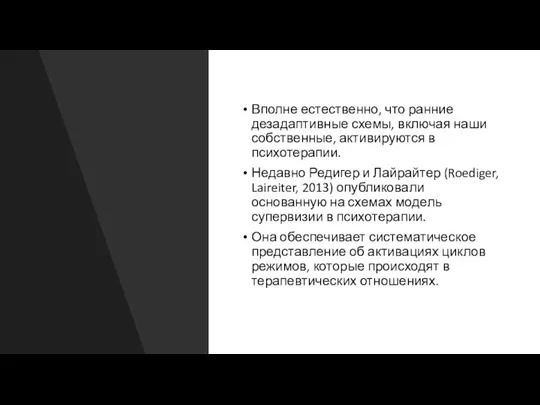 • Вполне естественно, что ранние дезадаптивные схемы, включая наши собственные, активируются в психотерапии.

• Недавно Редигер и Лайрайтер (Roediger, Laireiter, 2013) опубликовали основанную на схемах модель супервизии в психотерапии.

• Она обеспечивает систематическое представление об активациях циклов режимов, которые происходят в терапевтических отношениях.